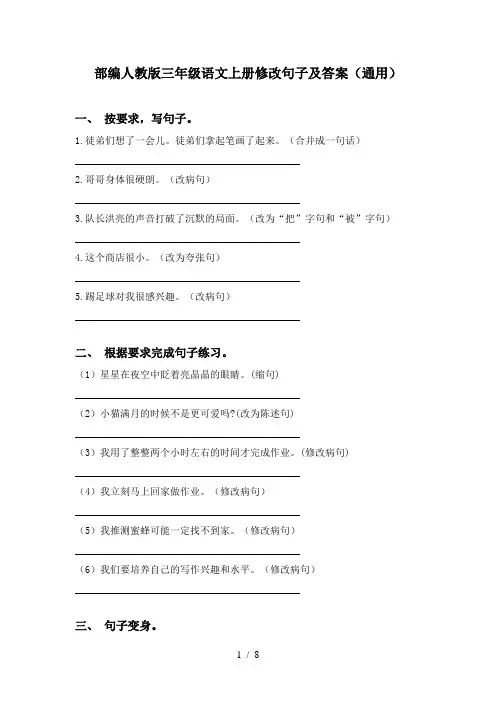 部编人教版三年级语文上册修改句子及答案（通用）

一、 按要求，写句子。

1.徒弟们想了一会儿。徒弟们拿起笔画了起来。（合并成一句话）

2.哥哥身体很硬朗。（改病句）

3.队长洪亮的声音打破了沉默的局面。（改为“把”字句和“被”字句）

4.这个商店很小。（改为夸张句）

5.踢足球对我很感兴趣。（改病句）

二、 根据要求完成句子练习。

（1）星星在夜空中眨着亮晶晶的眼睛。(缩句)

（2）小猫满月的时候不是更可爱吗?(改为陈述句)

（3）我用了整整两个小时左右的时间才完成作业。(修改病句)

（4）我立刻马上回家做作业。（修改病句）

（5）我推测蜜蜂可能一定找不到家。（修改病句）

（6）我们要培养自己的写作兴趣和水平。（修改病句）

三、 句子变身。

1 / 8